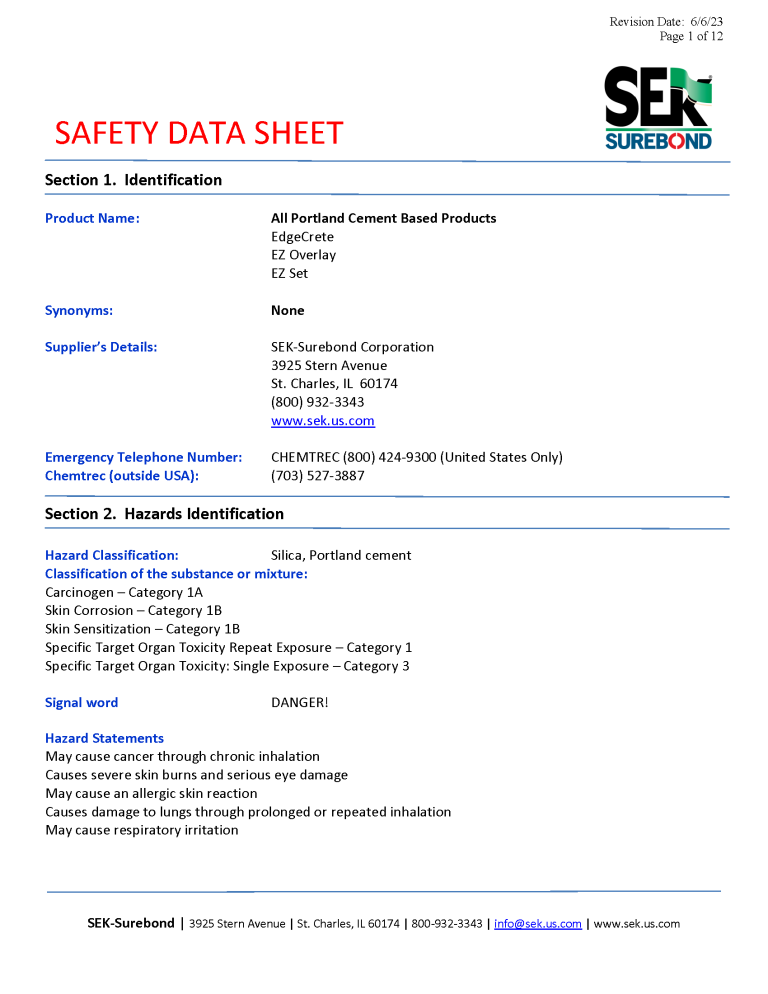 Revision Date: 6/6/23
Page 1 of 12

SEK
SUREBOND

SAFETY DATA SHEET

Section 1. Identification

Product Name: All Portland Cement Based Products
EdgeCrete
EZ Overlay
EZ Set

Synonyms: None

Supplier's Details: SEK-Surebond Corporation
3925 Stern Avenue
St. Charles, IL 60174
(800) 932-3343
www.sek.us.com

Emergency Telephone Number: CHEMTREC (800) 424-9300 (United States Only)
Chemtrec (outside USA): (703) 527-3887

Section 2. Hazards Identification

Hazard Classification: Silica, Portland cement
Classification of the substance or mixture:
Carcinogen – Category 1A
Skin Corrosion – Category 1B
Skin Sensitization – Category 1B
Specific Target Organ Toxicity Repeat Exposure – Category 1
Specific Target Organ Toxicity: Single Exposure – Category 3

Signal word DANGER!

Hazard Statements
May cause cancer through chronic inhalation
Causes severe skin burns and serious eye damage
May cause an allergic skin reaction
Causes damage to lungs through prolonged or repeated inhalation
May cause respiratory irritation

SEK-Surebond | 3925 Stern Avenue | St. Charles, IL 60174 | 800-932-3343 | info@sek.us.com | www.sek.us.com